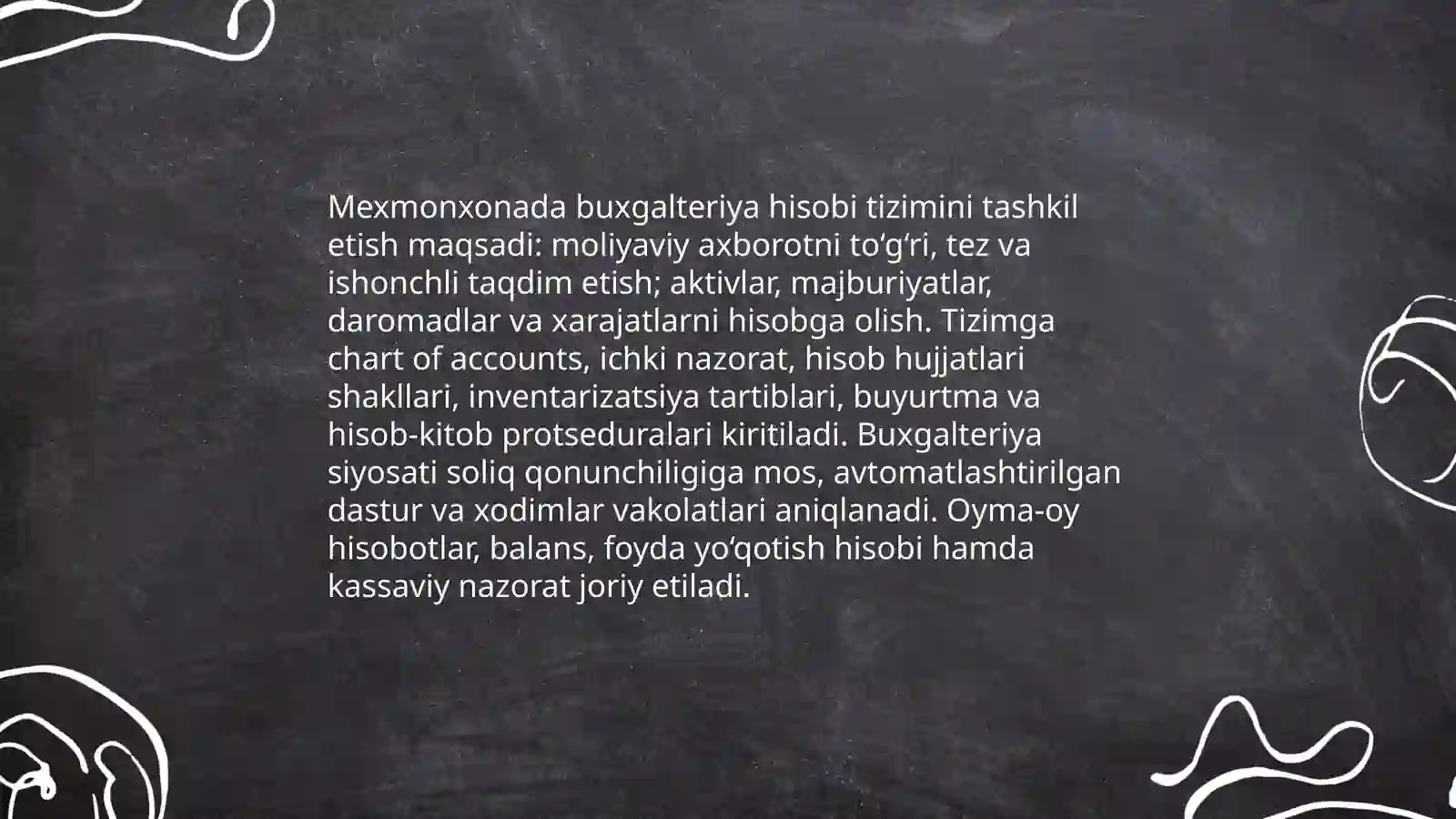 Mexmonxonada buxgalteriya hisobi tizimini tashkil etish maqsadi: moliyaviy axborotni to'g'ri, tez va ishonchli taqdim etish; aktivlar, majburiyatlar, daromadlar va xarajatlarni hisobga olish. Tizimga chart of accounts, ichki nazorat, hisob hujjatlari shakllari, inventarizatsiya tartiblari, buyurtma va hisob-kitob protseduralari kiritiladi. Buxgalteriya siyosati soliq qonunchiligiga mos, avtomatlashtirilgan dastur va xodimlar vakolatlari aniqlanadi. Oyma-oy hisobotlar, balans, foyda yo'qotish hisobi hamda kassaviy nazorat joriy etiladi.